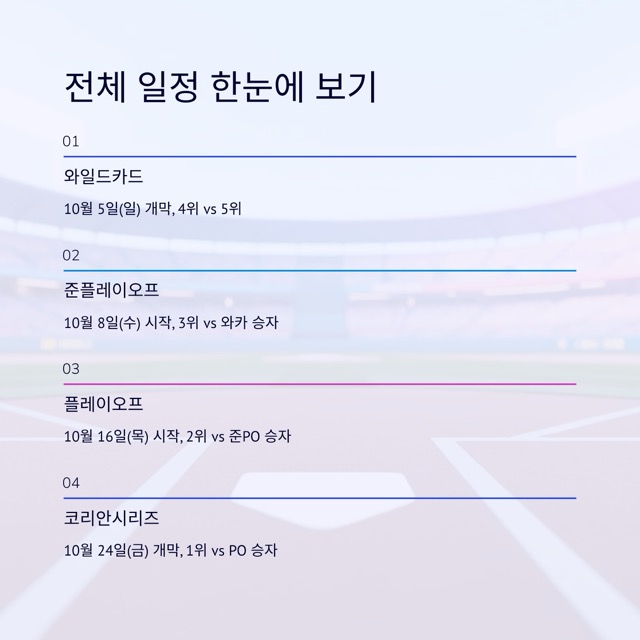 전체 일정 한눈에 보기

01

와일드카드

10월 5일(일) 개막, 4위 vs 5위

02

준플레이오프

10월 8일(수) 시작, 3위 vs 와카 승자

03

플레이오프

10월 16일(목) 시작, 2위 vs 준PO 승자

04

코리안시리즈

10월 24일(금) 개막, 1위 vs PO 승자